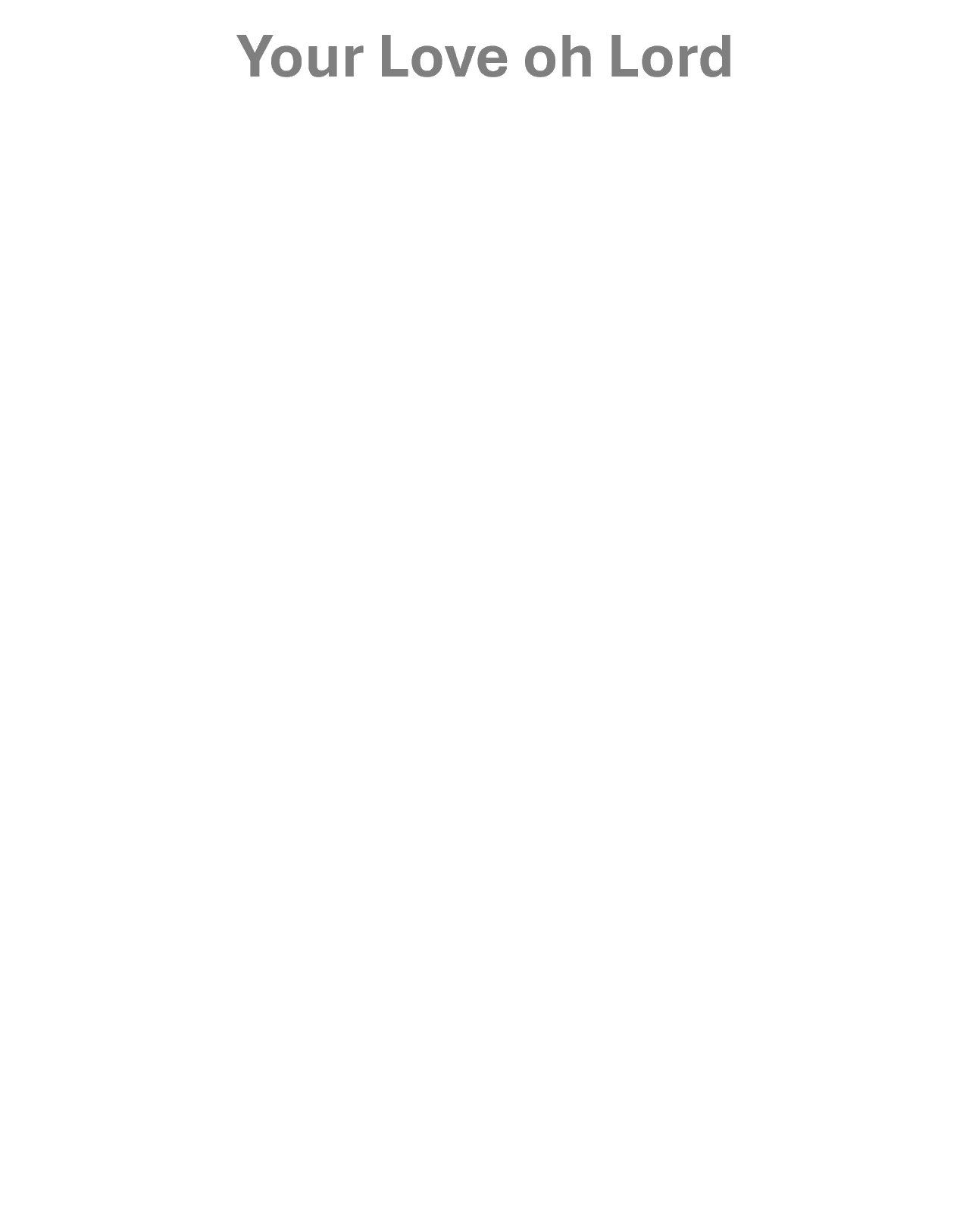 Your Love oh Lord